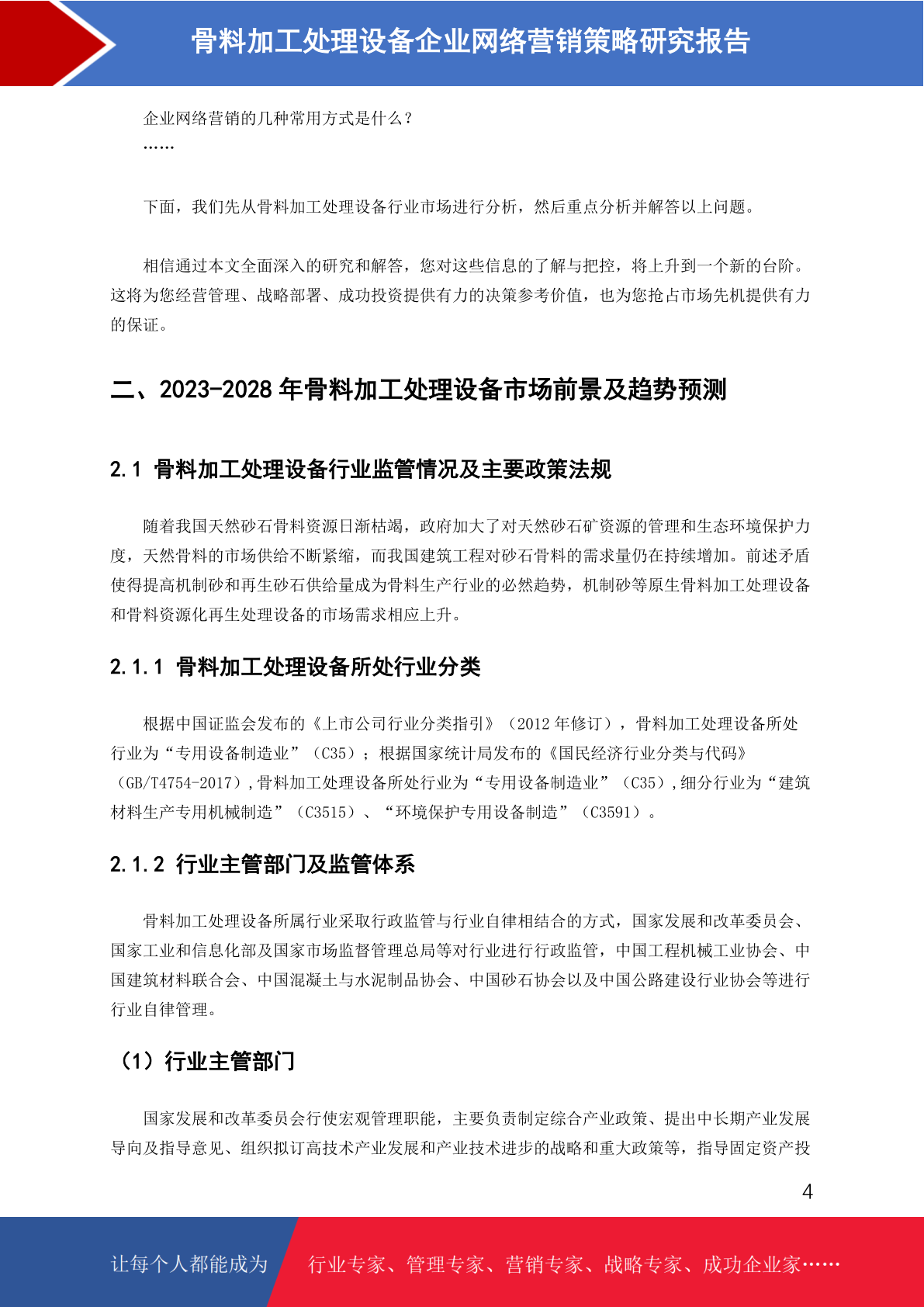 骨料加工处理设备企业网络营销策略研究报告

企业网络营销的几种常用方式是什么？
……

下面，我们先从骨料加工处理设备行业市场进行分析，然后重点分析并解答以上问题。

相信通过本文全面深入的研究和解答，您对这些信息的了解与把控，将上升到一个新的台阶。这将为您经营管理、战略部署、成功投资提供有力的决策参考价值，也为您抢占市场先机提供有力的保证。

二、2023-2028 年骨料加工处理设备市场前景及趋势预测

2.1 骨料加工处理设备行业监管情况及主要政策法规

随着我国天然砂石骨料资源日渐枯竭，政府加大了对天然砂石矿资源的管理和生态环境保护力度，天然骨料的市场供给不断紧缩，而我国建筑工程对砂石骨料的需求量仍在持续增加。前述矛盾使得提高机制砂和再生砂石供给量成为骨料生产行业的必然趋势，机制砂等原生骨料加工处理设备和骨料资源化再生处理设备的市场需求相应上升。

2.1.1 骨料加工处理设备所处行业分类

根据中国证监会发布的《上市公司行业分类指引》（2012 年修订），骨料加工处理设备所处行业为“专用设备制造业”（C35）；根据国家统计局发布的《国民经济行业分类与代码》（GB/T4754-2017），骨料加工处理设备所处行业为“专用设备制造业”（C35），细分行业为“建筑材料生产专用机械制造”（C3515）、“环境保护专用设备制造”（C3591）。

2.1.2 行业主管部门及监管体系

骨料加工处理设备所属行业采取行政监管与行业自律相结合的方式，国家发展和改革委员会、国家工业和信息化部及国家市场监督管理总局等对行业进行行政监管，中国工程机械工业协会、中国建筑材料联合会、中国混凝土与水泥制品协会、中国砂石协会以及中国公路建设行业协会等进行行业自律管理。

（1）行业主管部门

国家发展和改革委员会行使宏观管理职能，主要负责制定综合产业政策、提出中长期产业发展导向及指导意见、组织拟订高技术产业发展和产业技术进步的战略和重大政策等，指导固定资产投

4

让每个人都能成为 行业专家、管理专家、营销专家、战略专家、成功企业家……